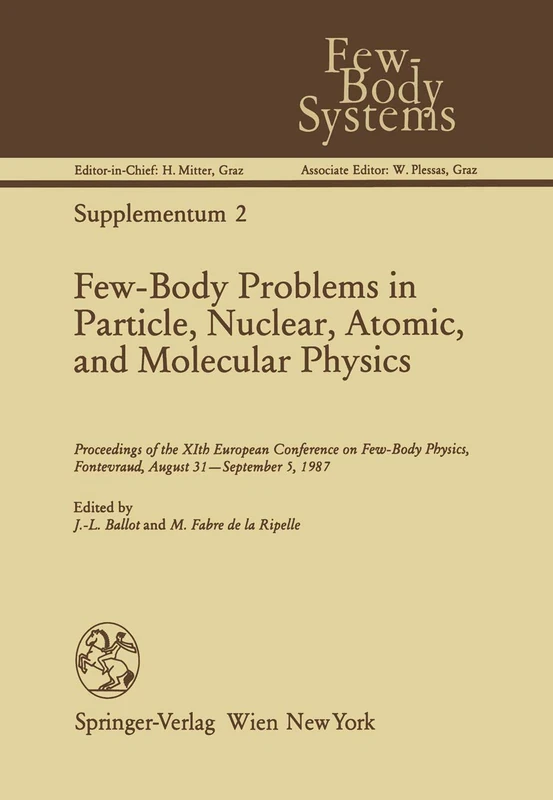 Few-Body Systems

Editor-in-Chief: H. Mitter, Graz

Associate Editor: W. Plessas, Graz

Supplementum 2

Few-Body Problems in Particle, Nuclear, Atomic, and Molecular Physics

Proceedings of the XIth European Conference on Few-Body Physics, Fontevraud, August 31—September 5, 1987

Edited by
J.-L. Ballot and M. Fabre de la Ripelle

Springer-Verlag Wien New York